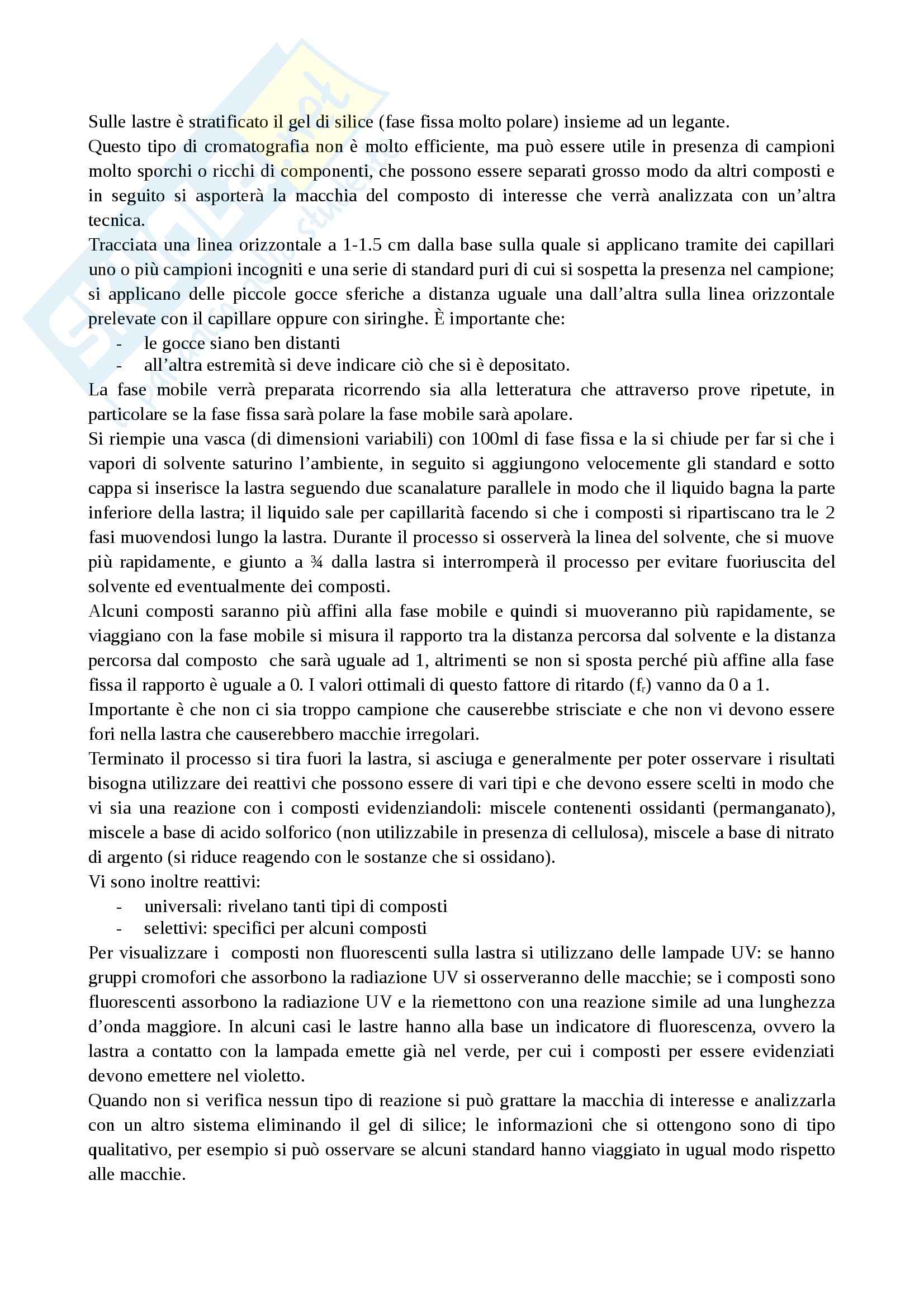 Sulle lastre è stratificato il gel di silice (fase fissa molto polare) insieme ad un legante.
Questo tipo di cromatografia non è molto efficiente, ma può essere utile in presenza di campioni molto sporchi o ricchi di componenti, che possono essere separati grosso modo da altri composti e in seguito si asporterà la macchia del composto di interesse che verrà analizzata con un'altra tecnica.
Tracciata una linea orizzontale a 1-1.5 cm dalla base sulla quale si applicano tramite dei capillari uno o più campioni incogniti e una serie di standard puri di cui si sospetta la presenza nel campione; si applicano delle piccole gocce sferiche a distanza uguale una dall'altra sulla linea orizzontale prelevate con il capillare oppure con siringhe. È importante che:
- le gocce siano ben distanti
- all'altra estremità si deve indicare ciò che si è depositato.
La fase mobile verrà preparata ricorrendo sia alla letteratura che attraverso prove ripetute, in particolare se la fase fissa sarà polare la fase mobile sarà apolare.
Si riempie una vasca (di dimensioni variabili) con 100ml di fase fissa e la si chiude per far si che i vapori di solvente saturino l'ambiente, in seguito si aggiungono velocemente gli standard e sotto cappa si inserisce la lastra seguendo due scanalature parallele in modo che il liquido bagna la parte inferiore della lastra; il liquido sale per capillarità facendo si che i composti si ripartiscano tra le 2 fasi muovendosi lungo la lastra. Durante il processo si osserverà la linea del solvente, che si muove più rapidamente, e giunto a ¾ dalla lastra si interromperà il processo per evitare fuoriuscita del solvente ed eventualmente dei composti.
Alcuni composti saranno più affini alla fase mobile e quindi si muoveranno più rapidamente, se viaggiano con la fase mobile si misura il rapporto tra la distanza percorsa dal solvente e la distanza percorsa dal composto che sarà uguale ad 1, altrimenti se non si sposta perché più affine alla fase fissa il rapporto è uguale a 0. I valori ottimali di questo fattore di ritardo ($f_r$) vanno da 0 a 1.
Importante è che non ci sia troppo campione che causerebbe strisciate e che non vi devono essere fori nella lastra che causerebbero macchie irregolari.
Terminato il processo si tira fuori la lastra, si asciuga e generalmente per poter osservare i risultati bisogna utilizzare dei reattivi che possono essere di vari tipi e che devono essere scelti in modo che vi sia una reazione con i composti evidenziandoli: miscele contenenti ossidanti (permanganato), miscele a base di acido solforico (non utilizzabile in presenza di cellulosa), miscele a base di nitrato di argento (si riduce reagendo con le sostanze che si ossidano).
Vi sono inoltre reattivi:
- universali: rivelano tanti tipi di composti
- selettivi: specifici per alcuni composti
Per visualizzare i composti non fluorescenti sulla lastra si utilizzano delle lampade UV: se hanno gruppi cromofori che assorbono la radiazione UV si osserveranno delle macchie; se i composti sono fluorescenti assorbono la radiazione UV e la riemettono con una reazione simile ad una lunghezza d'onda maggiore. In alcuni casi le lastre hanno alla base un indicatore di fluorescenza, ovvero la lastra a contatto con la lampada emette già nel verde, per cui i composti per essere evidenziati devono emettere nel violetto.
Quando non si verifica nessun tipo di reazione si può grattare la macchia di interesse e analizzarla con un altro sistema eliminando il gel di silice; le informazioni che si ottengono sono di tipo qualitativo, per esempio si può osservare se alcuni standard hanno viaggiato in ugual modo rispetto alle macchie.